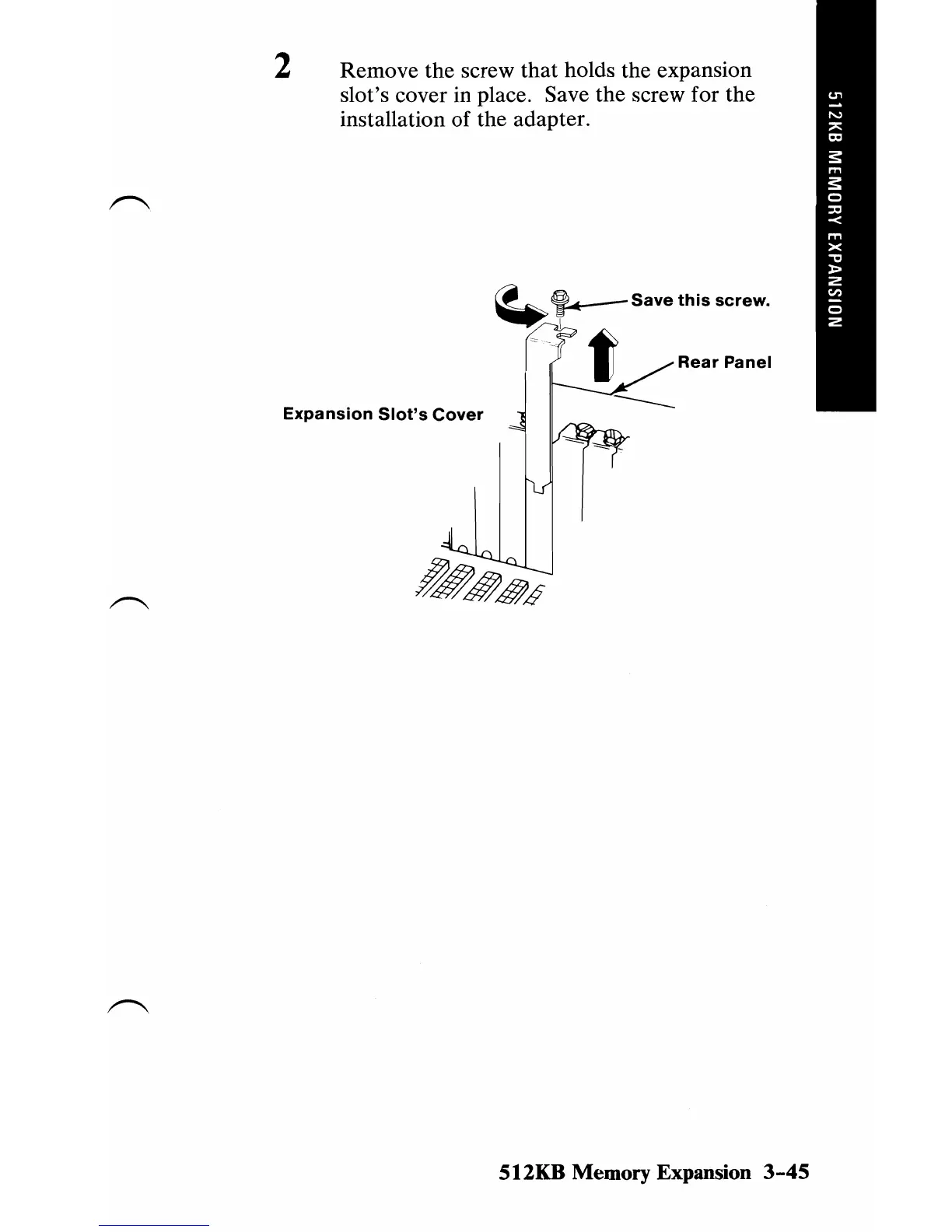 2 Remove the screw that holds the expansion slot's cover in place. Save the screw for the installation of the adapter.

512KB MEMORY EXPANSION

Save this screw.

Rear Panel

Expansion Slot's Cover

512KB Memory Expansion 3-45